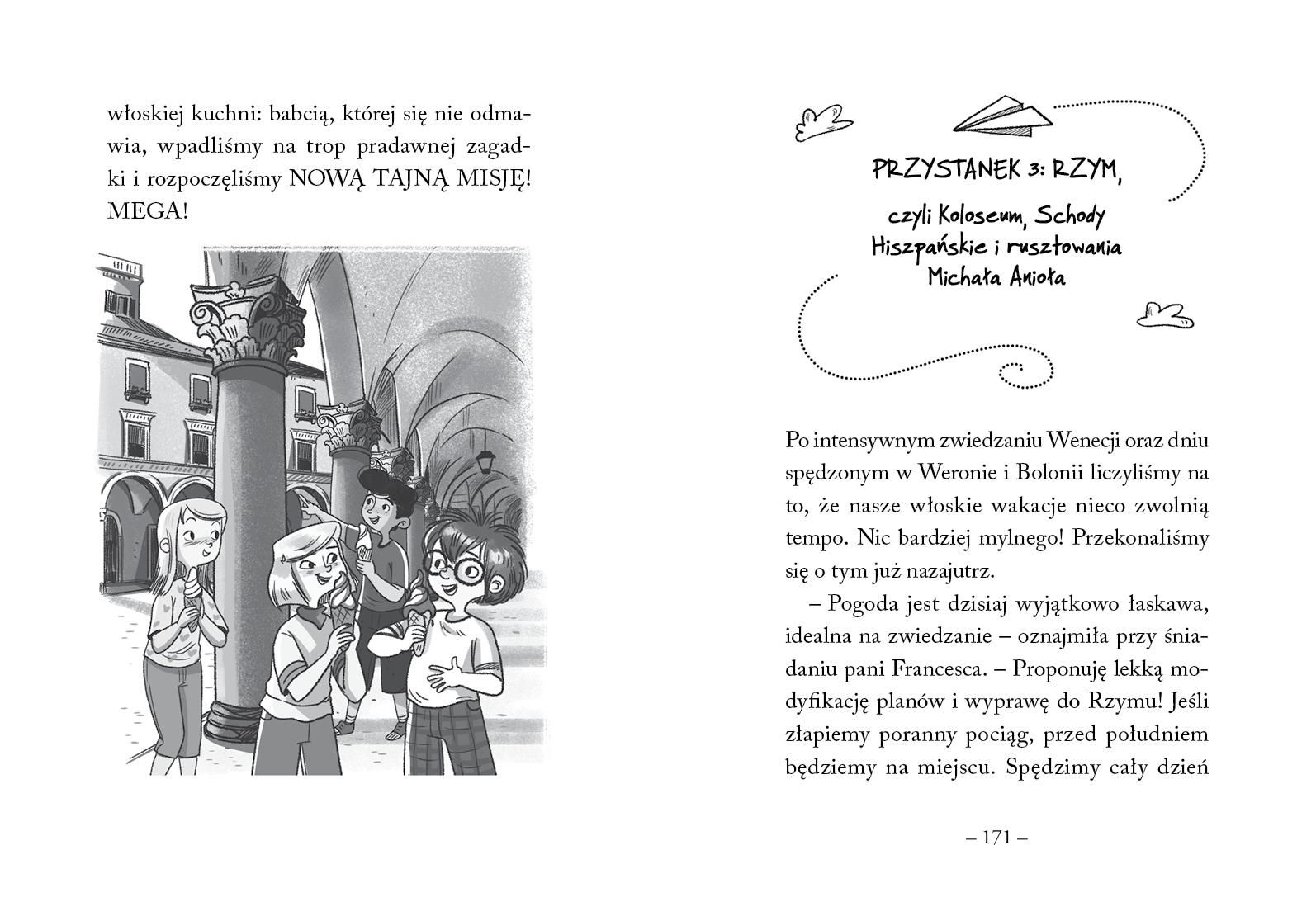 włoskiej kuchni: babcią, której się nie odmawia, wpadliśmy na trop pradawnej zagadki i rozpoczęliśmy NOWĄ TAJNĄ MISJĘ! MEGA!

PRZYSTANEK 3: RZYM,

czyli Koloseum, Schody Hiszpańskie i rusztowania Michała Anioła

Po intensywnym zwiedzaniu Wenecji oraz dniu spędzonym w Weronie i Bolonii liczyliśmy na to, że nasze włoskie wakacje nieco zwolnią tempo. Nic bardziej mylnego! Przekonaliśmy się o tym już nazajutrz.

– Pogoda jest dzisiaj wyjątkowo łaskawa, idealna na zwiedzanie – oznajmiła przy śniadaniu pani Francesca. – Proponuję lekką modyfikację planów i wyprawę do Rzymu! Jeśli złapiemy poranny pociąg, przed południem będziemy na miejscu. Spędzimy cały dzień

– 171 –